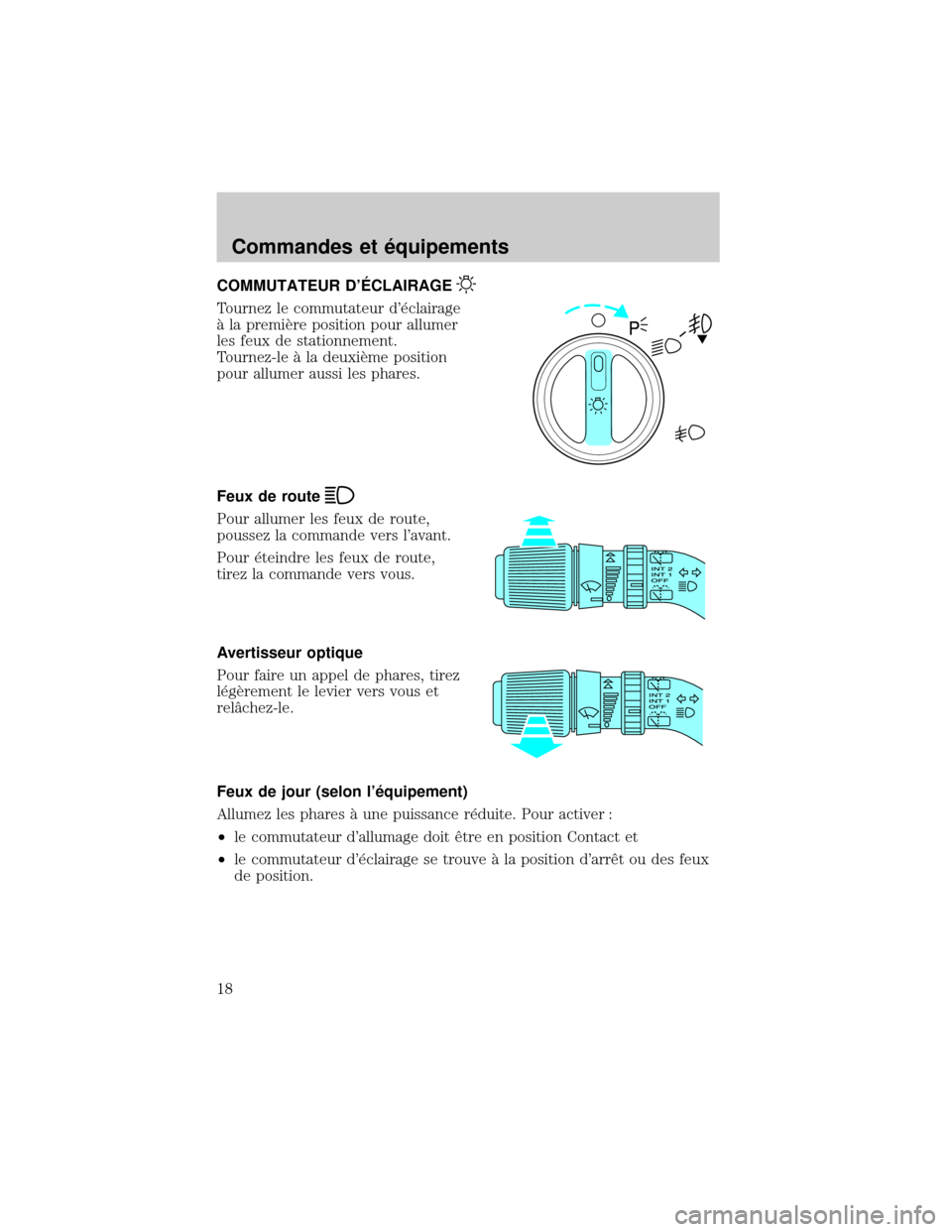 Commandes et équipements

COMMUTATEUR D'ÉCLAIRAGE

Tournez le commutateur d'éclairage à la première position pour allumer les feux de stationnement. Tournez-le à la deuxième position pour allumer aussi les phares.

P

Feux de route

Pour allumer les feux de route, poussez la commande vers l'avant.

Pour éteindre les feux de route, tirez la commande vers vous.

INT 2
INT 1
OFF

Avertisseur optique

Pour faire un appel de phares, tirez légèrement le levier vers vous et relâchez-le.

INT 2
INT 1
OFF

Feux de jour (selon l'équipement)

Allumez les phares à une puissance réduite. Pour activer :

• le commutateur d'allumage doit être en position Contact et

• le commutateur d'éclairage se trouve à la position d'arrêt ou des feux de position.

18

carmanualsonline.info